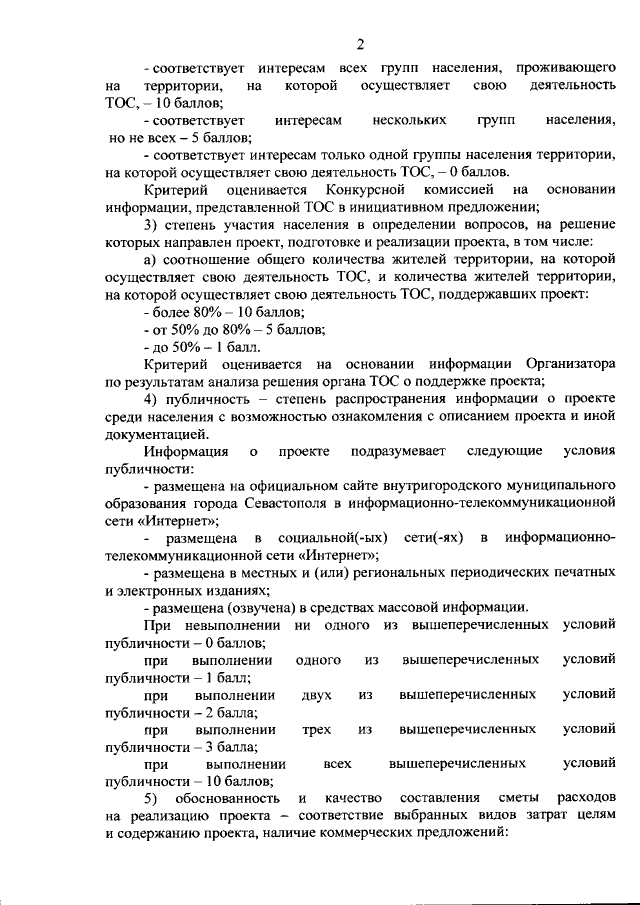 2

- соответствует интересам всех групп населения, проживающего на территории, на которой осуществляет свою деятельность ТОС, – 10 баллов;

- соответствует интересам нескольких групп населения, но не всех – 5 баллов;

- соответствует интересам только одной группы населения территории, на которой осуществляет свою деятельность ТОС, – 0 баллов.

Критерий оценивается Конкурсной комиссией на основании информации, представленной ТОС в инициативном предложении;

3) степень участия населения в определении вопросов, на решение которых направлен проект, подготовке и реализации проекта, в том числе:

а) соотношение общего количества жителей территории, на которой осуществляет свою деятельность ТОС, и количества жителей территории, на которой осуществляет свою деятельность ТОС, поддержавших проект:

- более 80% – 10 баллов;

- от 50% до 80% – 5 баллов;

- до 50% – 1 балл.

Критерий оценивается на основании информации Организатора по результатам анализа решения органа ТОС о поддержке проекта;

4) публичность – степень распространения информации о проекте среди населения с возможностью ознакомления с описанием проекта и иной документацией.

Информация о проекте подразумевает следующие условия публичности:

- размещена на официальном сайте внутригородского муниципального образования города Севастополя в информационно-телекоммуникационной сети «Интернет»;

- размещена в социальной(-ых) сети(-ях) в информационно-телекоммуникационной сети «Интернет»;

- размещена в местных и (или) региональных периодических печатных и электронных изданиях;

- размещена (озвучена) в средствах массовой информации.

При невыполнении ни одного из вышеперечисленных условий публичности – 0 баллов;

при выполнении одного из вышеперечисленных условий публичности – 1 балл;

при выполнении двух из вышеперечисленных условий публичности – 2 балла;

при выполнении трех из вышеперечисленных условий публичности – 3 балла;

при выполнении всех вышеперечисленных условий публичности – 10 баллов;

5) обоснованность и качество составления сметы расходов на реализацию проекта – соответствие выбранных видов затрат целям и содержанию проекта, наличие коммерческих предложений: